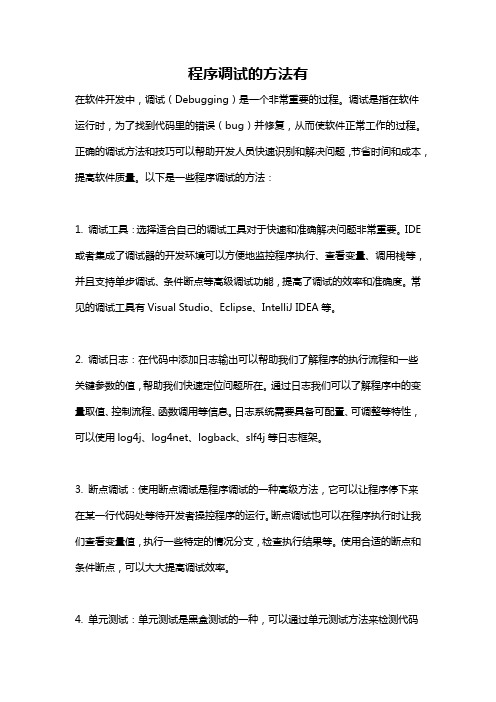 程序调试的方法有

在软件开发中，调试（Debugging）是一个非常重要的过程。调试是指在软件运行时，为了找到代码里的错误（bug）并修复，从而使软件正常工作的过程。正确的调试方法和技巧可以帮助开发人员快速识别和解决问题，节省时间和成本，提高软件质量。以下是一些程序调试的方法：

1. 调试工具：选择适合自己的调试工具对于快速和准确解决问题非常重要。IDE或者集成了调试器的开发环境可以方便地监控程序执行、查看变量、调用栈等，并且支持单步调试、条件断点等高级调试功能，提高了调试的效率和准确度。常见的调试工具有 Visual Studio、Eclipse、IntelliJ IDEA 等。

2. 调试日志：在代码中添加日志输出可以帮助我们了解程序的执行流程和一些关键参数的值，帮助我们快速定位问题所在。通过日志我们可以了解程序中的变量取值、控制流程、函数调用等信息。日志系统需要具备可配置、可调整等特性，可以使用 log4j、log4net、logback、slf4j 等日志框架。

3. 断点调试：使用断点调试是程序调试的一种高级方法，它可以让程序停下来在某一行代码处等待开发者操控程序的运行。断点调试也可以在程序执行时让我们查看变量值，执行一些特定的情况分支，检查执行结果等。使用合适的断点和条件断点，可以大大提高调试效率。

4. 单元测试：单元测试是黑盒测试的一种，可以通过单元测试方法来检测代码